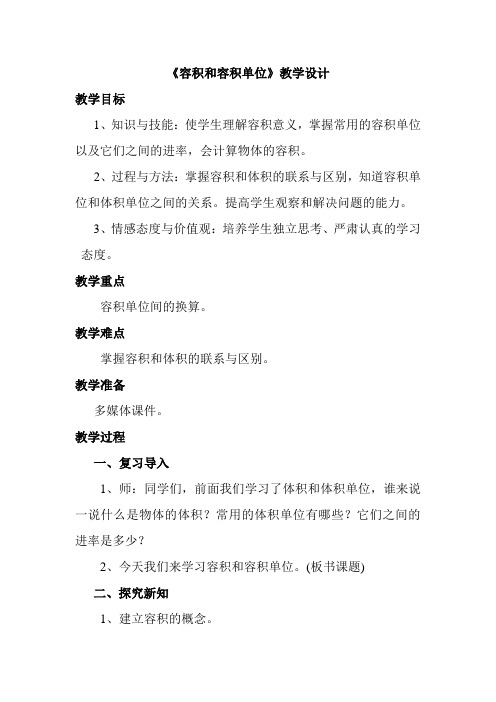 《容积和容积单位》教学设计

教学目标

1、知识与技能：使学生理解容积意义，掌握常用的容积单位以及它们之间的进率，会计算物体的容积。

2、过程与方法：掌握容积和体积的联系与区别，知道容积单位和体积单位之间的关系。提高学生观察和解决问题的能力。

3、情感态度与价值观：培养学生独立思考、严肃认真的学习态度。

教学重点

容积单位间的换算。

教学难点

掌握容积和体积的联系与区别。

教学准备

多媒体课件。

教学过程

一、复习导入

1、师：同学们，前面我们学习了体积和体积单位，谁来说一说什么是物体的体积？常用的体积单位有哪些？它们之间的进率是多少？

2、今天我们来学习容积和容积单位。(板书课题)

二、探究新知

1、建立容积的概念。